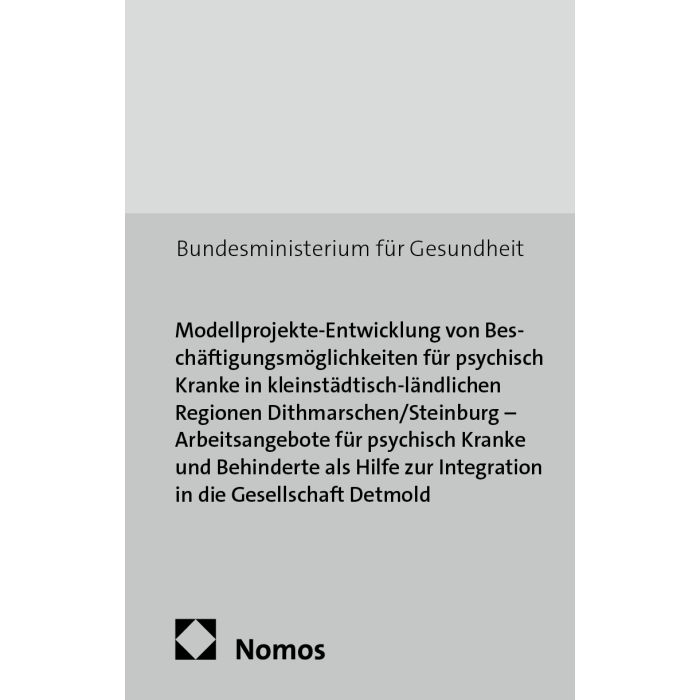 Bundesministerium für Gesundheit

Modellprojekte-Entwicklung von Beschäftigungsmöglichkeiten für psychisch Kranke in kleinstädtisch-ländlichen Regionen Dithmarschen/Steinburg – Arbeitsangebote für psychisch Kranke und Behinderte als Hilfe zur Integration in die Gesellschaft Detmold

Nomos